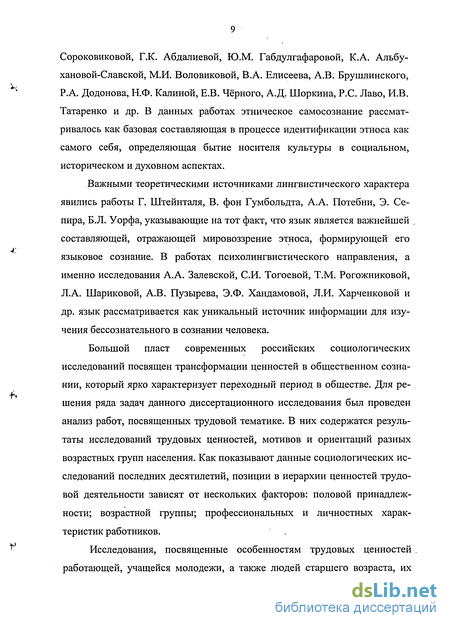 9

Сороковиковой, Г.К. Абдалиевой, Ю.М. Габдулгафаровой, К.А. Альбухановой-Славской, М.И. Воловиковой, В.А. Елисеева, А.В. Брушлинского, Р.А. Додонова, Н.Ф. Калиной, Е.В. Чёрного, А.Д. Шоркина, Р.С. Лаво, И.В. Татаренко и др. В данных работах этническое самосознание рассматривалось как базовая составляющая в процессе идентификации этноса как самого себя, определяющая бытие носителя культуры в социальном, историческом и духовном аспектах.

Важными теоретическими источниками лингвистического характера явились работы Г. Штейнталя, В. фон Гумбольдта, А.А. Потебни, Э. Сепира, Б.Л. Уорфа, указывающие на тот факт, что язык является важнейшей составляющей, отражающей мировоззрение этноса, формирующей его языковое сознание. В работах психолингвистического направления, а именно исследования А.А. Залевской, С.И. Тогоевой, Т.М. Рогожниковой, Л.А. Шариковой, А.В. Пузырева, Э.Ф. Хандамовой, Л.И. Харченковой и др. язык рассматривается как уникальный источник информации для изучения бессознательного в сознании человека.

Большой пласт современных российских социологических исследований посвящен трансформации ценностей в общественном сознании, который ярко характеризует переходный период в обществе. Для решения ряда задач данного диссертационного исследования был проведен анализ работ, посвященных трудовой тематике. В них содержатся результаты исследований трудовых ценностей, мотивов и ориентаций разных возрастных групп населения. Как показывают данные социологических исследований последних десятилетий, позиции в иерархии ценностей трудовой деятельности зависят от нескольких факторов: половой принадлежности; возрастной группы; профессиональных и личностных характеристик работников.

Исследования, посвященные особенностям трудовых ценностей работающей, учащейся молодежи, а также людей старшего возраста, их

dsLib.net
библиотека диссертаций